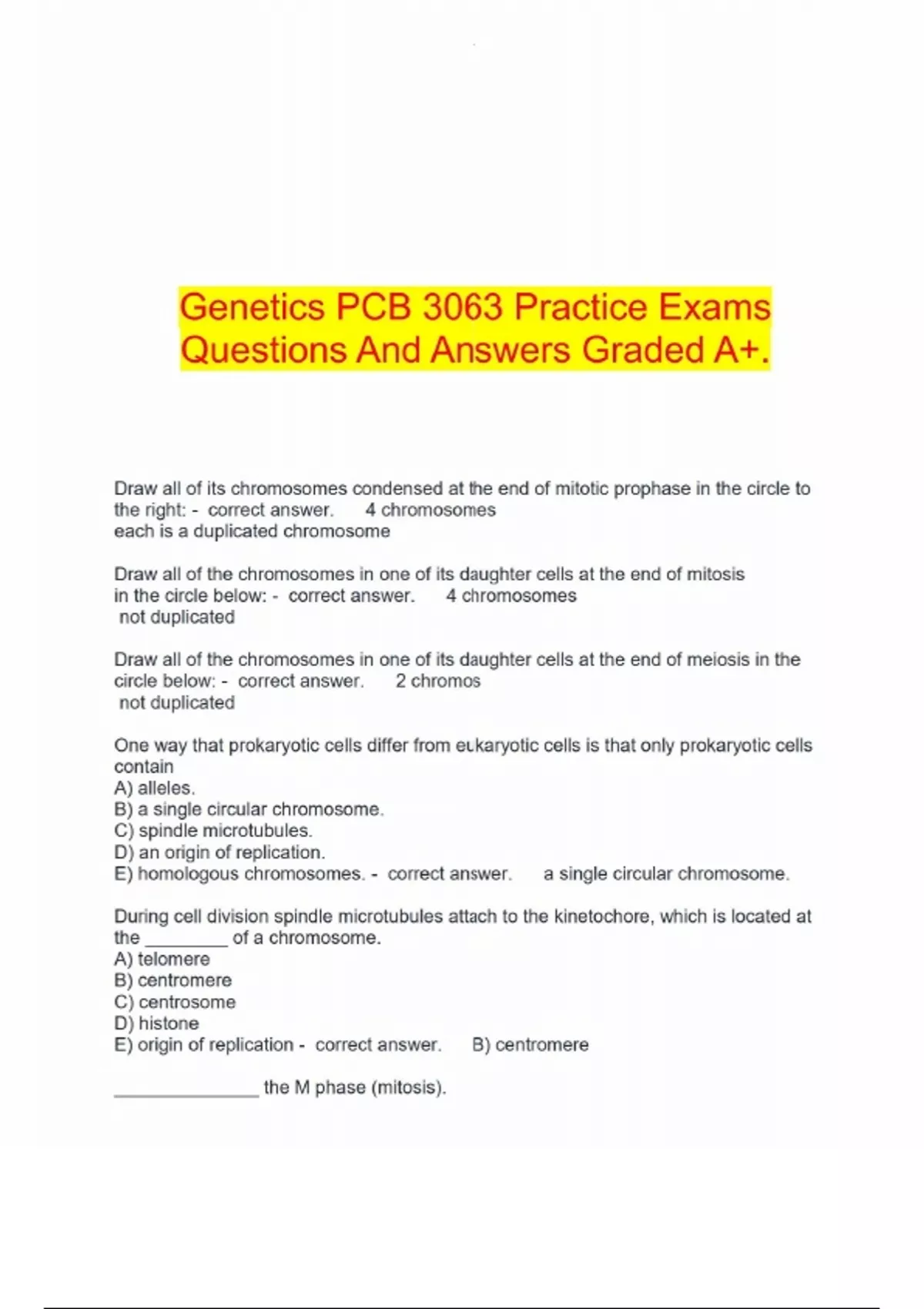 Genetics PCB 3063 Practice Exams Questions And Answers Graded A+.

Draw all of its chromosomes condensed at the end of mitotic prophase in the circle to the right: - correct answer. 4 chromosomes
each is a duplicated chromosome

Draw all of the chromosomes in one of its daughter cells at the end of mitosis in the circle below: - correct answer. 4 chromosomes
not duplicated

Draw all of the chromosomes in one of its daughter cells at the end of meiosis in the circle below: - correct answer. 2 chromos
not duplicated

One way that prokaryotic cells differ from eukaryotic cells is that only prokaryotic cells contain
A) alleles.
B) a single circular chromosome.
C) spindle microtubules.
D) an origin of replication.
E) homologous chromosomes. - correct answer. a single circular chromosome.

During cell division spindle microtubules attach to the kinetochore, which is located at the ____ of a chromosome.
A) telomere
B) centromere
C) centrosome
D) histone
E) origin of replication - correct answer. B) centromere

____ the M phase (mitosis).